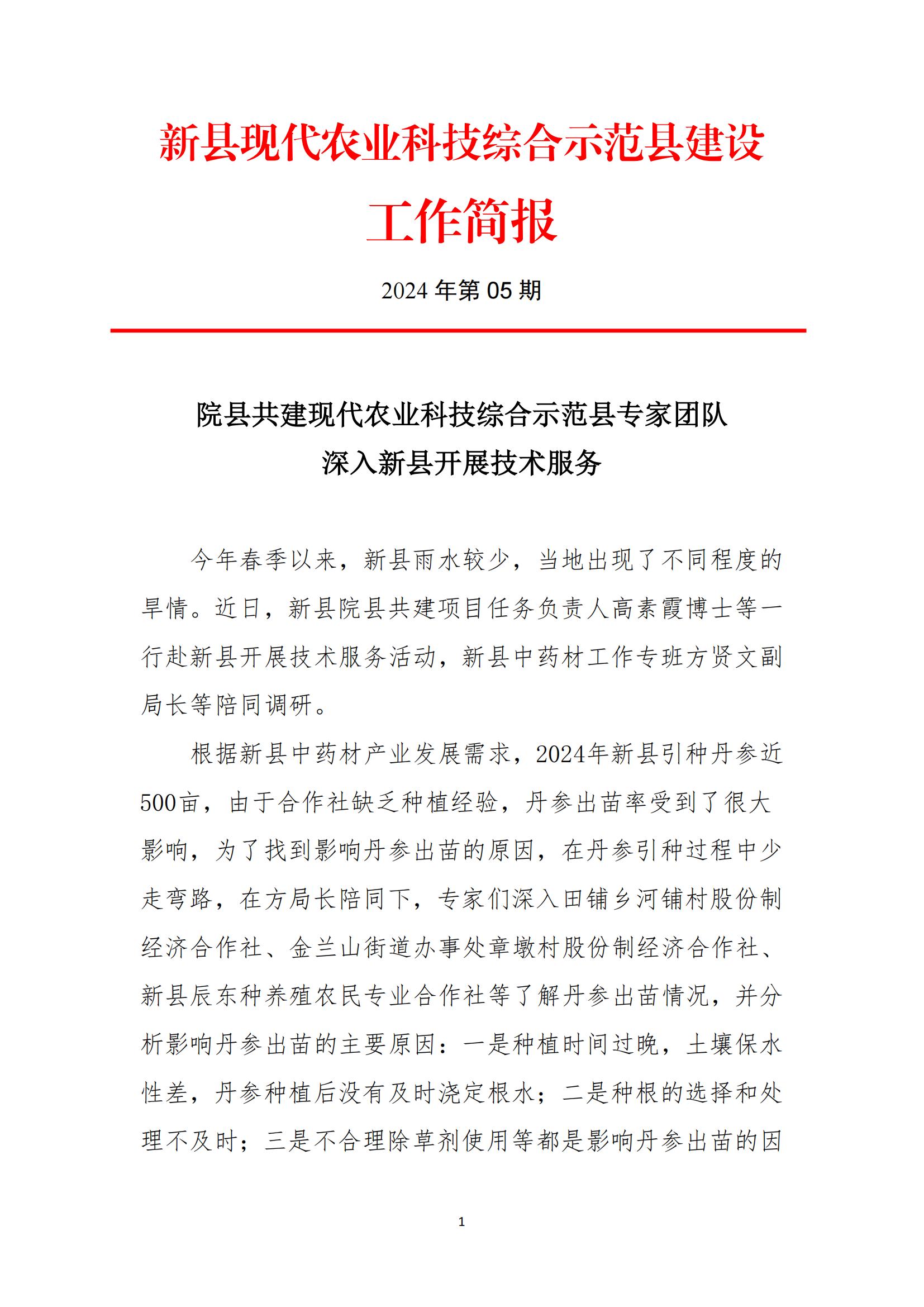 新县现代农业科技综合示范县建设

工作简报

2024年第05期

院县共建现代农业科技综合示范县专家团队

深入新县开展技术服务

今年春季以来，新县雨水较少，当地出现了不同程度的旱情。近日，新县院县共建项目任务负责人高素霞博士等一行赴新县开展技术服务活动，新县中药材工作专班方贤文副局长等陪同调研。

根据新县中药材产业发展需求，2024年新县引种丹参近500亩，由于合作社缺乏种植经验，丹参出苗率受到了很大影响，为了找到影响丹参出苗的原因，在丹参引种过程中少走弯路，在方局长陪同下，专家们深入田铺乡河铺村股份制经济合作社、金兰山街道办事处章墩村股份制经济合作社、新县辰东种养殖农民专业合作社等了解丹参出苗情况，并分析影响丹参出苗的主要原因：一是种植时间过晚，土壤保水性差，丹参种植后没有及时浇定根水；二是种根的选择和处理不及时；三是不合理除草剂使用等都是影响丹参出苗的因

1